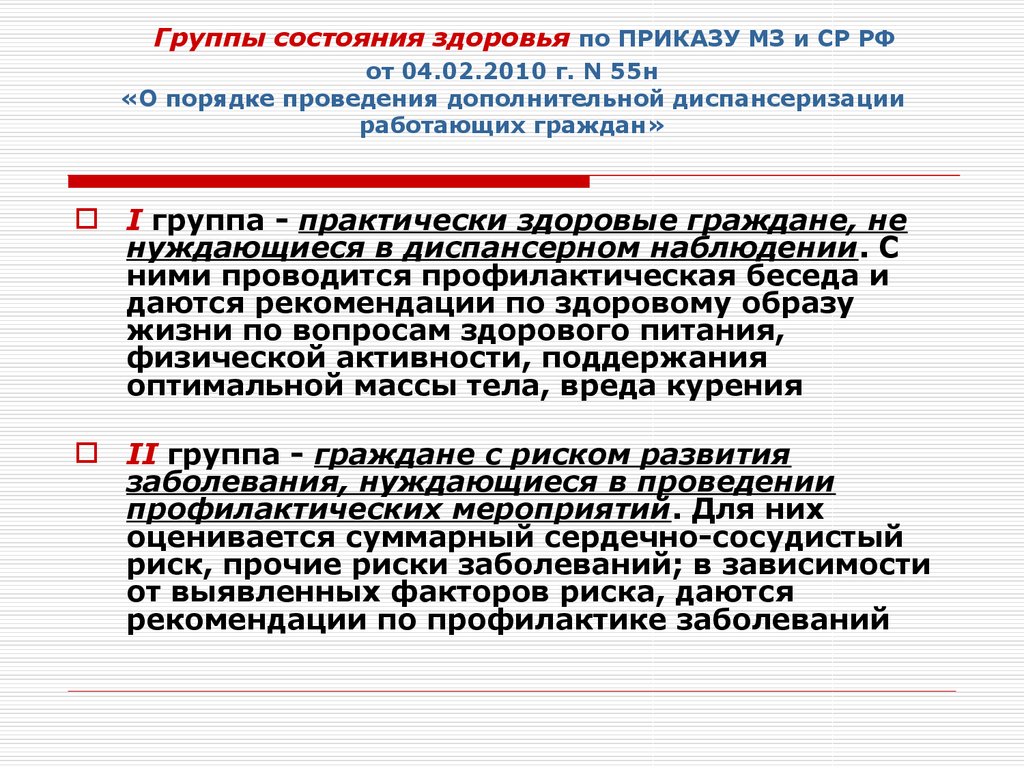 Группы состояния здоровья по ПРИКАЗУ МЗ и СР РФ от 04.02.2010 г. N 55н «О порядке проведения дополнительной диспансеризации работающих граждан»

I группа - практически здоровые граждане, не нуждающиеся в диспансерном наблюдении. С ними проводится профилактическая беседа и даются рекомендации по здоровому образу жизни по вопросам здорового питания, физической активности, поддержания оптимальной массы тела, вреда курения

II группа - граждане с риском развития заболевания, нуждающиеся в проведении профилактических мероприятий. Для них оценивается суммарный сердечно-сосудистый риск, прочие риски заболеваний; в зависимости от выявленных факторов риска, даются рекомендации по профилактике заболеваний